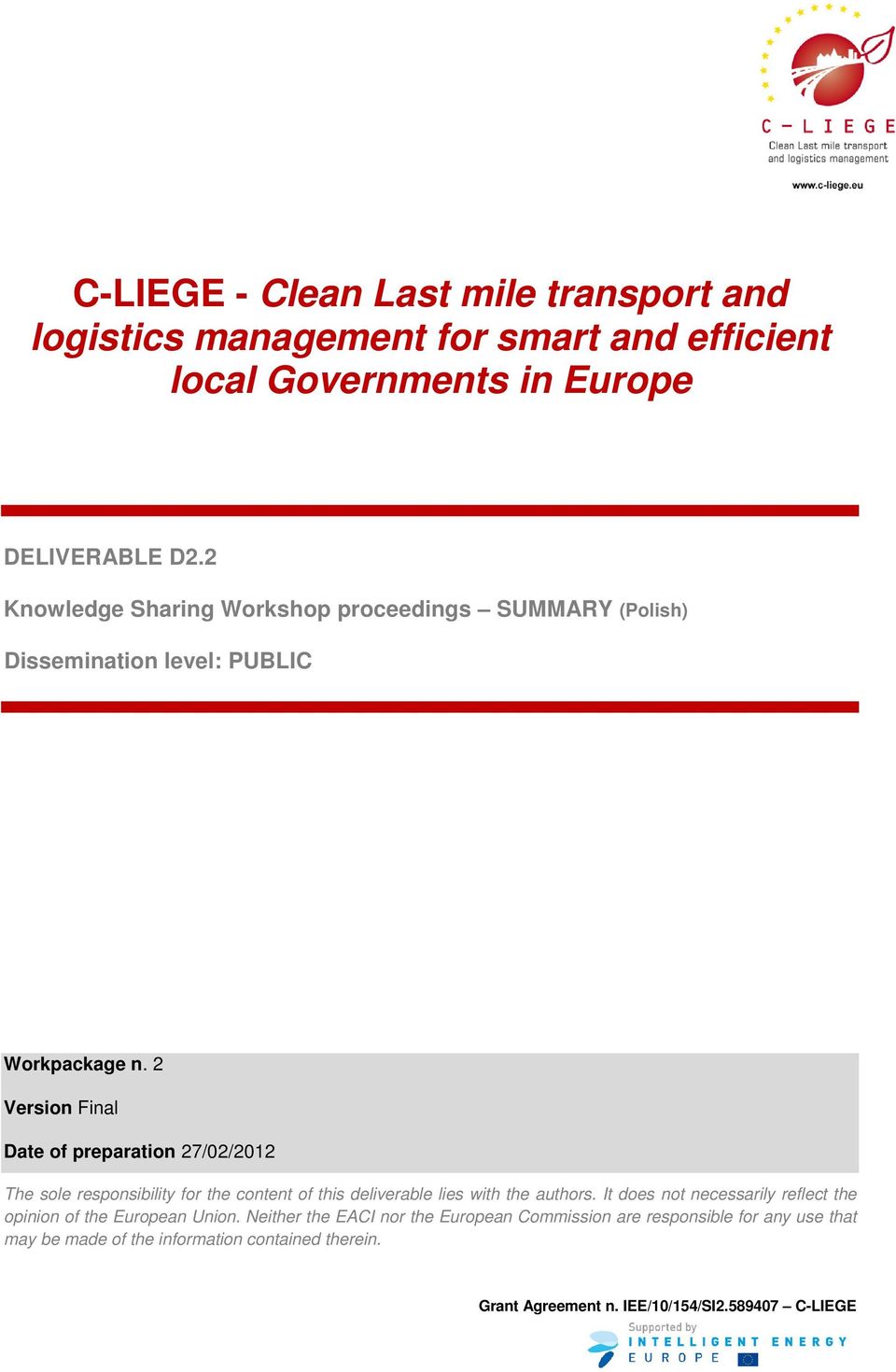 C - L I E G E
Clean Last mile transport and logistics management
www.c-liege.eu

C-LIEGE - Clean Last mile transport and logistics management for smart and efficient local Governments in Europe

DELIVERABLE D2.2

Knowledge Sharing Workshop proceedings – SUMMARY (Polish)

Dissemination level: PUBLIC

Workpackage n. 2

Version Final

Date of preparation 27/02/2012

The sole responsibility for the content of this deliverable lies with the authors. It does not necessarily reflect the opinion of the European Union. Neither the EACI nor the European Commission are responsible for any use that may be made of the information contained therein.

Grant Agreement n. IEE/10/154/SI2.589407 – C-LIEGE

Supported by
INTELLIGENT ENERGY
EUROPE